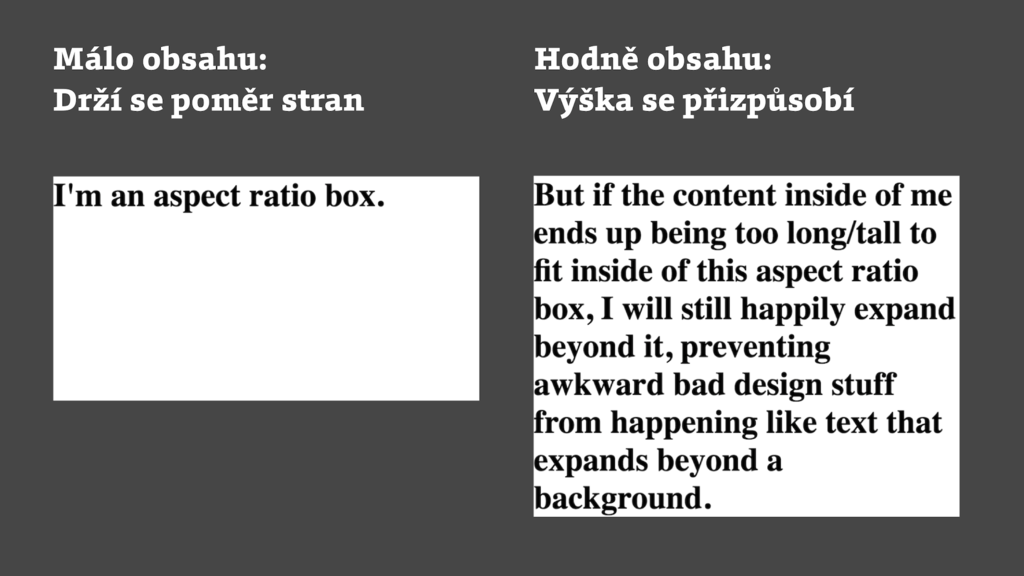 Málo obsahu:
Drží se poměr stran

I'm an aspect ratio box.

Hodně obsahu:
Výška se přizpůsobí

But if the content inside of me ends up being too long/tall to fit inside of this aspect ratio box, I will still happily expand beyond it, preventing awkward bad design stuff from happening like text that expands beyond a background.